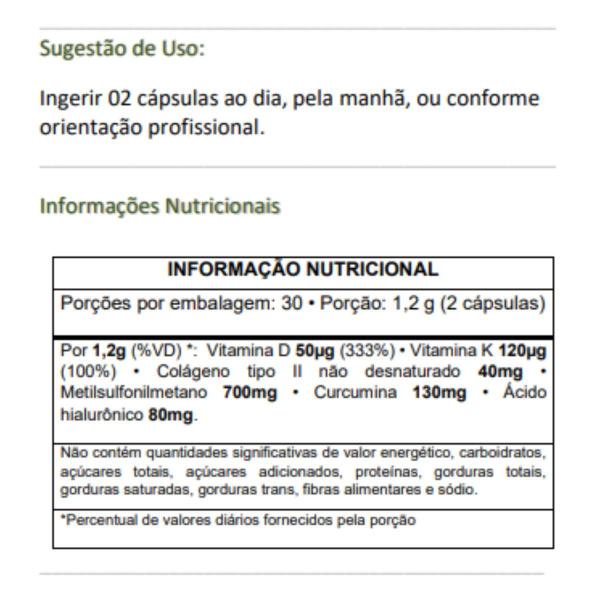 Sugestão de Uso:

Ingerir 02 cápsulas ao dia, pela manhã, ou conforme orientação profissional.

Informações Nutricionais

| INFORMAÇÃO NUTRICIONAL |
|---|
| Porções por embalagem: 30 • Porção: 1,2 g (2 cápsulas) |
| Por 1,2g (%VD) *: Vitamina D 50μg (333%) • Vitamina K 120μg (100%) • Colágeno tipo II não desnaturado 40mg • Metilsulfonilmetano 700mg • Curcumina 130mg • Ácido hialurônico 80mg. |
| Não contém quantidades significativas de valor energético, carboidratos, açúcares totais, açúcares adicionados, proteínas, gorduras totais, gorduras saturadas, gorduras trans, fibras alimentares e sódio. |
| *Percentual de valores diários fornecidos pela porção |